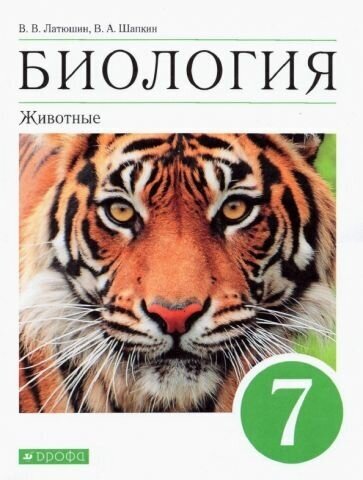 В. В. Латюшин, В. А. Шапкин

БИОЛОГИЯ

Животные

7

ДРОФА